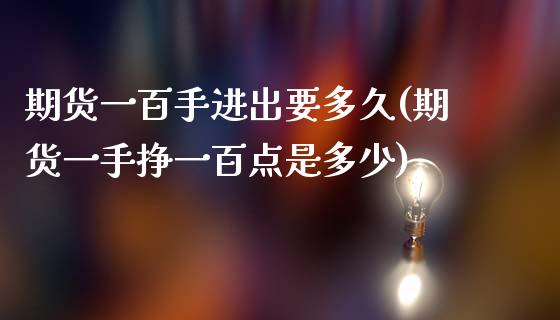 期货一百手进出要多久(期货一手挣一百点是多少)